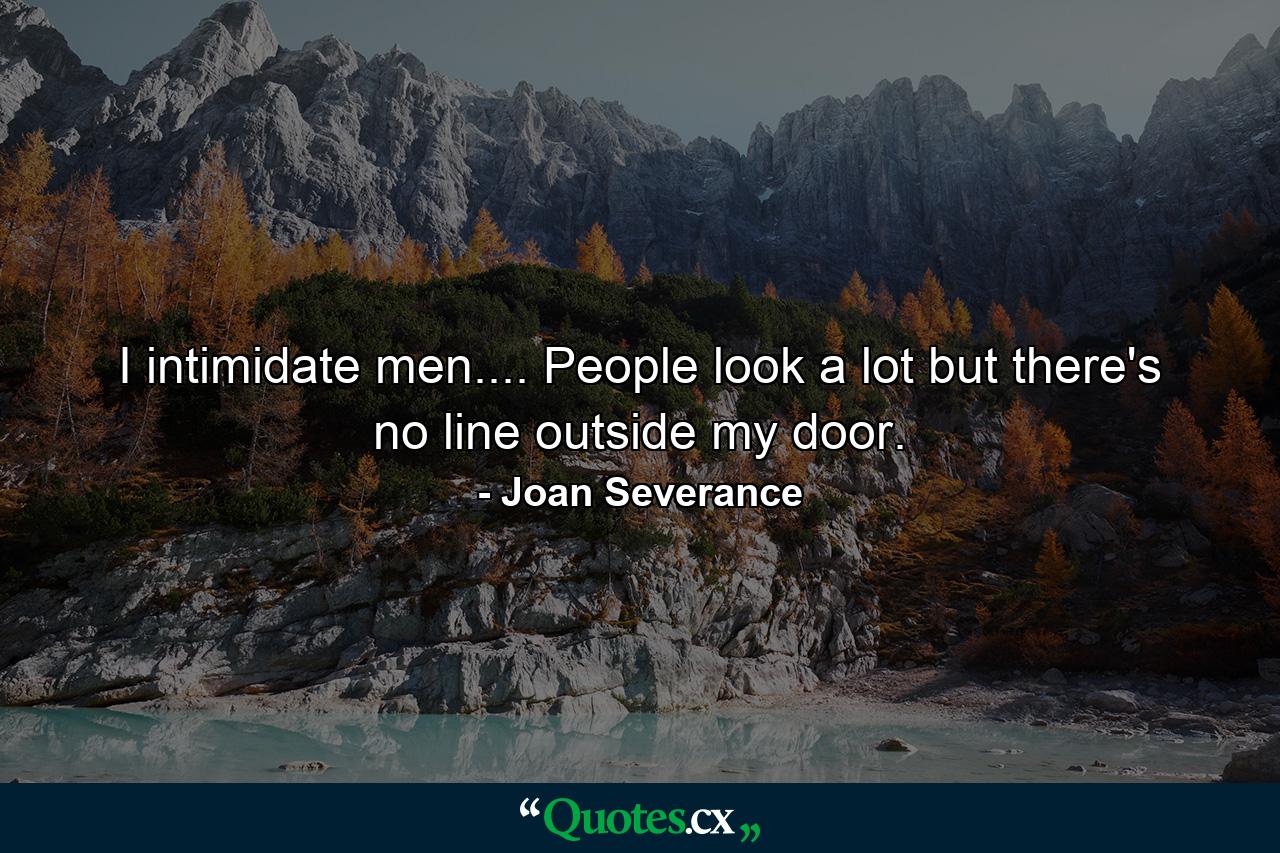 I intimidate men.... People look a lot but there's no line outside my door.

- Joan Severance

“Quotes.cx„